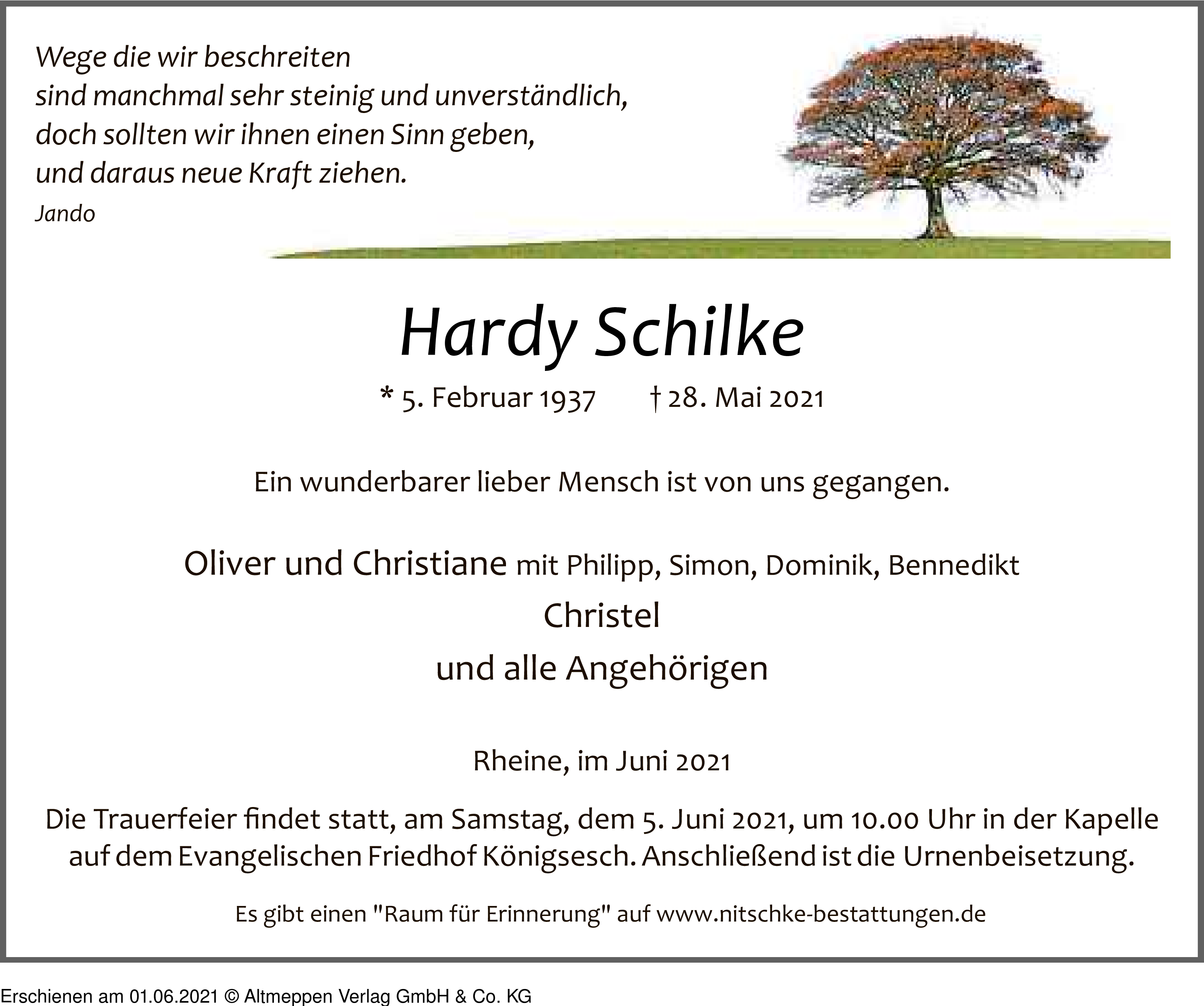 Wege die wir beschreiten
sind manchmal sehr steinig und unverständlich,
doch sollten wir ihnen einen Sinn geben,
und daraus neue Kraft ziehen.
Jando

Hardy Schilke

* 5. Februar 1937 † 28. Mai 2021

Ein wunderbarer lieber Mensch ist von uns gegangen.

Oliver und Christiane mit Philipp, Simon, Dominik, Bennedikt
Christel
und alle Angehörigen

Rheine, im Juni 2021

Die Trauerfeier findet statt, am Samstag, dem 5. Juni 2021, um 10.00 Uhr in der Kapelle auf dem Evangelischen Friedhof Königsesch. Anschließend ist die Urnenbeisetzung.

Es gibt einen "Raum für Erinnerung" auf www.nitschke-bestattungen.de

Erschienen am 01.06.2021 © Altmeppen Verlag GmbH & Co. KG